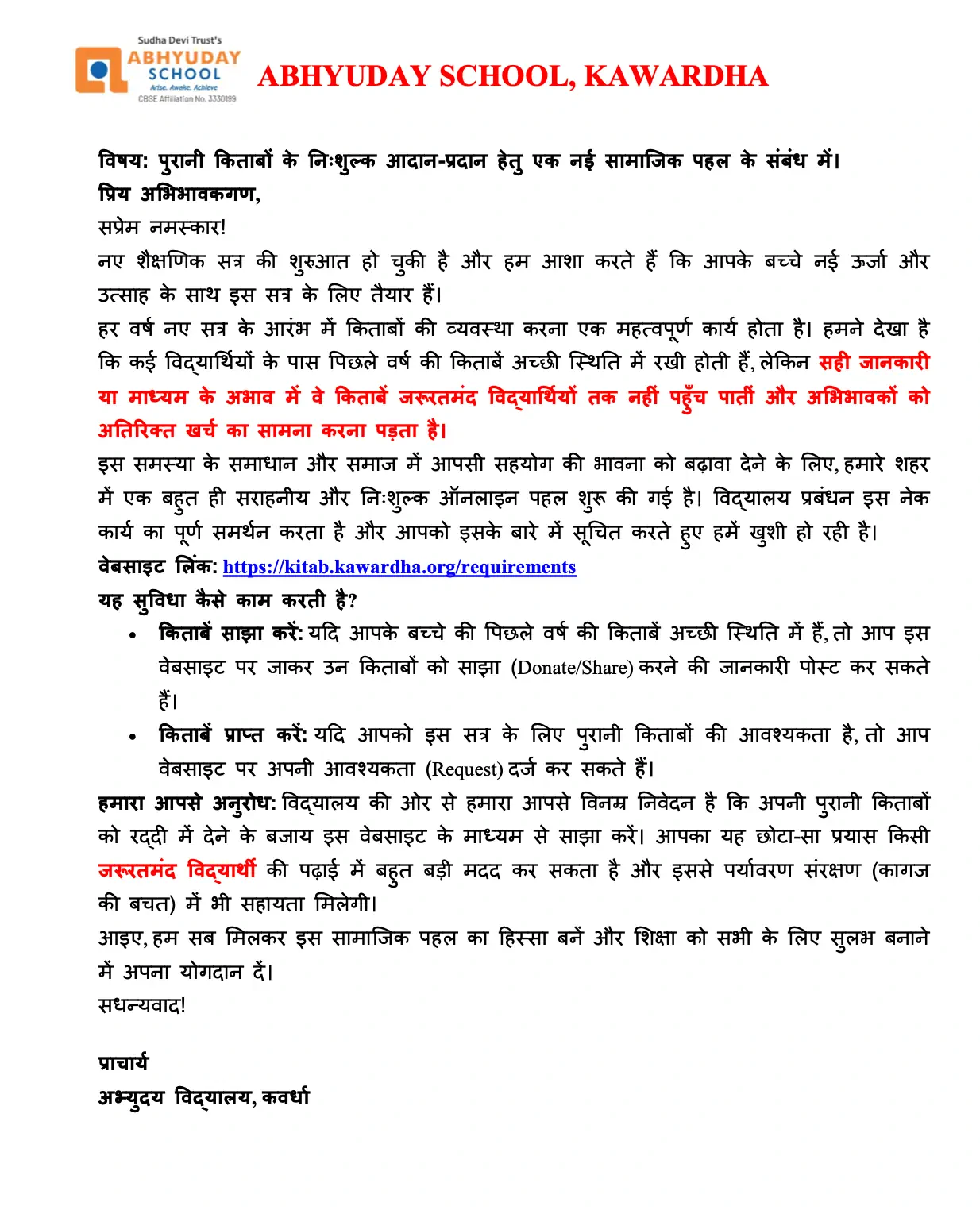 Sudha Devi Trust's
ABHYUDAY SCHOOL
Arise. Awake. Achieve
CBSE Affiliation No. 3330199

ABHYUDAY SCHOOL, KAWARDHA

विषय: पुरानी किताबों के निःशुल्क आदान-प्रदान हेतु एक नई सामाजिक पहल के संबंध में।
प्रिय अभिभावकगण,
सप्रेम नमस्कार!
नए शैक्षणिक सत्र की शुरुआत हो चुकी है और हम आशा करते हैं कि आपके बच्चे नई ऊर्जा और उत्साह के साथ इस सत्र के लिए तैयार हैं।
हर वर्ष नए सत्र के आरंभ में किताबों की व्यवस्था करना एक महत्वपूर्ण कार्य होता है। हमने देखा है कि कई विद्यार्थियों के पास पिछले वर्ष की किताबें अच्छी स्थिति में रखी होती हैं, लेकिन सही जानकारी या माध्यम के अभाव में वे किताबें जरूरतमंद विद्यार्थियों तक नहीं पहुँच पातीं और अभिभावकों को अतिरिक्त खर्च का सामना करना पड़ता है।
इस समस्या के समाधान और समाज में आपसी सहयोग की भावना को बढ़ावा देने के लिए, हमारे शहर में एक बहुत ही सराहनीय और निःशुल्क ऑनलाइन पहल शुरू की गई है। विद्यालय प्रबंधन इस नेक कार्य का पूर्ण समर्थन करता है और आपको इसके बारे में सूचित करते हुए हमें खुशी हो रही है।
वेबसाइट लिंक: https://kitab.kawardha.org/requirements
यह सुविधा कैसे काम करती है?
• किताबें साझा करें: यदि आपके बच्चे की पिछले वर्ष की किताबें अच्छी स्थिति में हैं, तो आप इस वेबसाइट पर जाकर उन किताबों को साझा (Donate/Share) करने की जानकारी पोस्ट कर सकते हैं।
• किताबें प्राप्त करें: यदि आपको इस सत्र के लिए पुरानी किताबों की आवश्यकता है, तो आप वेबसाइट पर अपनी आवश्यकता (Request) दर्ज कर सकते हैं।
हमारा आपसे अनुरोध: विद्यालय की ओर से हमारा आपसे विनम्र निवेदन है कि अपनी पुरानी किताबों को रद्दी में देने के बजाय इस वेबसाइट के माध्यम से साझा करें। आपका यह छोटा-सा प्रयास किसी जरूरतमंद विद्यार्थी की पढ़ाई में बहुत बड़ी मदद कर सकता है और इससे पर्यावरण संरक्षण (कागज की बचत) में भी सहायता मिलेगी।
आइए, हम सब मिलकर इस सामाजिक पहल का हिस्सा बनें और शिक्षा को सभी के लिए सुलभ बनाने में अपना योगदान दें।
सधन्यवाद!

प्राचार्य
अभ्युदय विद्यालय, कवर्धा